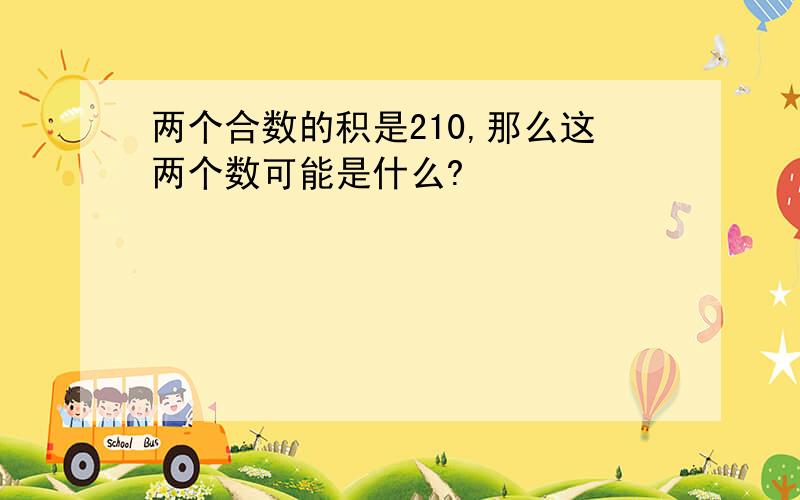 两个合数的积是210,那么这两个数可能是什么?

5

9

School Bus